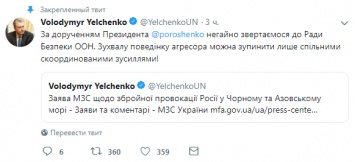 Закрепленный твит

Volodymyr Yelchenko @YelchenkoUN · 3 ч.

За дорученням Президента @poroshenko негайно звертаємося до Ради Безпеки ООН. Зухвалу поведінку агресора можна зупинити лише спільними скоординованими зусиллями!

Volodymyr Yelchenko @YelchenkoUN

Заява МЗС щодо збройної провокації Росії у Чорному та Азовському морі - Заяви та коментарі - МЗС України mfa.gov.ua/ua/press-cente...

Перевести твит

6 360 359